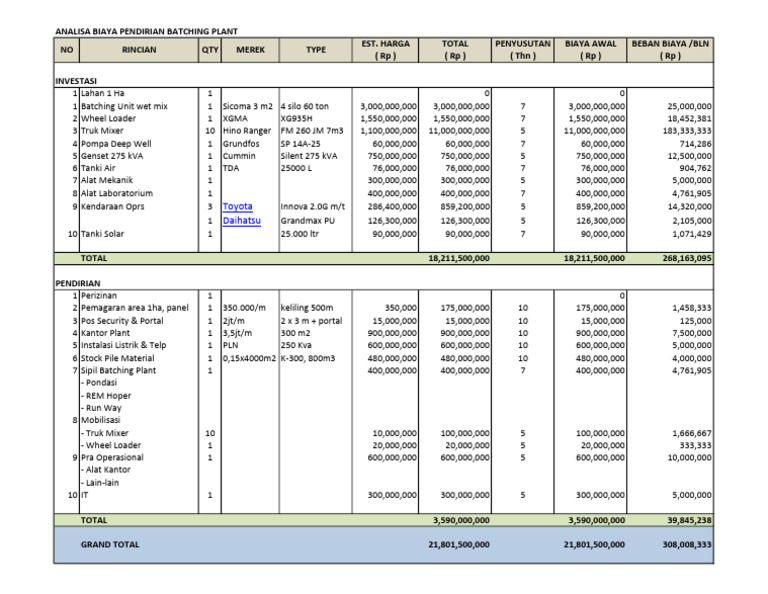 ANALISA BIAYA PENDIRIAN BATCHING PLANT

| NO | RINCIAN | QTY | MEREK | TYPE | EST. HARGA ( Rp ) | TOTAL ( Rp ) | PENYUSUTAN ( Thn ) | BIAYA AWAL ( Rp ) | BEBAN BIAYA /BLN ( Rp ) |
|---|---|---|---|---|---|---|---|---|---|
| INVESTASI | | | | | | | | | |
| 1 | Lahan 1 Ha | 1 | | | | 0 | | 0 | |
| 1 | Batching Unit wet mix | 1 | Sicoma 3 m2 | 4 silo 60 ton | 3,000,000,000 | 3,000,000,000 | 7 | 3,000,000,000 | 25,000,000 |
| 2 | Wheel Loader | 1 | XGMA | XG935H | 1,550,000,000 | 1,550,000,000 | 7 | 1,550,000,000 | 18,452,381 |
| 3 | Truk Mixer | 10 | Hino Ranger | FM 260 JM 7m3 | 1,100,000,000 | 11,000,000,000 | 5 | 11,000,000,000 | 183,333,333 |
| 4 | Pompa Deep Well | 1 | Grundfos | SP 14A-25 | 60,000,000 | 60,000,000 | 7 | 60,000,000 | 714,286 |
| 5 | Genset 275 kVA | 1 | Cummin | Silent 275 kVA | 750,000,000 | 750,000,000 | 5 | 750,000,000 | 12,500,000 |
| 6 | Tanki Air | 1 | TDA | 25000 L | 76,000,000 | 76,000,000 | 7 | 76,000,000 | 904,762 |
| 7 | Alat Mekanik | 1 | | | 300,000,000 | 300,000,000 | 5 | 300,000,000 | 5,000,000 |
| 8 | Alat Laboratorium | 1 | | | 400,000,000 | 400,000,000 | 7 | 400,000,000 | 4,761,905 |
| 9 | Kendaraan Oprs | 3 | Toyota | Innova 2.0G m/t | 286,400,000 | 859,200,000 | 5 | 859,200,000 | 14,320,000 |
| | | 1 | Daihatsu | Grandmax PU | 126,300,000 | 126,300,000 | 5 | 126,300,000 | 2,105,000 |
| 10 | Tanki Solar | 1 | | 25.000 ltr | 90,000,000 | 90,000,000 | 7 | 90,000,000 | 1,071,429 |
| | TOTAL | | | | | 18,211,500,000 | | 18,211,500,000 | 268,163,095 |
| PENDIRIAN | | | | | | | | | |
| 1 | Perizinan | 1 | | | | | | 0 | |
| 2 | Pemagaran area 1ha, panel | 1 | 350.000/m | keliling 500m | 350,000 | 175,000,000 | 10 | 175,000,000 | 1,458,333 |
| 3 | Pos Security & Portal | 1 | 2jt/m | 2 x 3 m + portal | 15,000,000 | 15,000,000 | 10 | 15,000,000 | 125,000 |
| 4 | Kantor Plant | 1 | 3,5jt/m | 300 m2 | 900,000,000 | 900,000,000 | 10 | 900,000,000 | 7,500,000 |
| 5 | Instalasi Listrik & Telp | 1 | PLN | 250 Kva | 600,000,000 | 600,000,000 | 10 | 600,000,000 | 5,000,000 |
| 6 | Stock Pile Material | 1 | 0,15x4000m2 | K-300, 800m3 | 480,000,000 | 480,000,000 | 10 | 480,000,000 | 4,000,000 |
| 7 | Sipil Batching Plant | 1 | | | 400,000,000 | 400,000,000 | 7 | 400,000,000 | 4,761,905 |
| | - Pondasi | | | | | | | | |
| | - REM Hoper | | | | | | | | |
| | - Run Way | | | | | | | | |
| 8 | Mobilisasi | | | | | | | | |
| | - Truk Mixer | 10 | | | 10,000,000 | 100,000,000 | 5 | 100,000,000 | 1,666,667 |
| | - Wheel Loader | 1 | | | 20,000,000 | 20,000,000 | 5 | 20,000,000 | 333,333 |
| 9 | Pra Operasional | 1 | | | 600,000,000 | 600,000,000 | 5 | 600,000,000 | 10,000,000 |
| | - Alat Kantor | | | | | | | | |
| | - Lain-lain | | | | | | | | |
| 10 | IT | 1 | | | 300,000,000 | 300,000,000 | 5 | 300,000,000 | 5,000,000 |
| | TOTAL | | | | | 3,590,000,000 | | 3,590,000,000 | 39,845,238 |
| | GRAND TOTAL | | | | | 21,801,500,000 | | 21,801,500,000 | 308,008,333 |